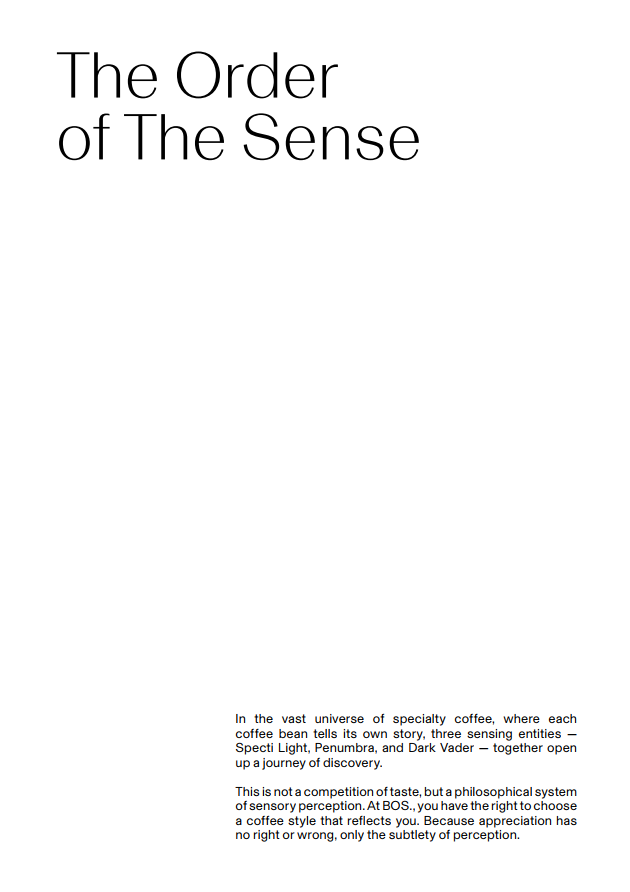 The Order
of The Sense

In the vast universe of specialty coffee, where each coffee bean tells its own story, three sensing entities — Specti Light, Penumbra, and Dark Vader — together open up a journey of discovery.

This is not a competition of taste, but a philosophical system of sensory perception. At BOS., you have the right to choose a coffee style that reflects you. Because appreciation has no right or wrong, only the subtlety of perception.